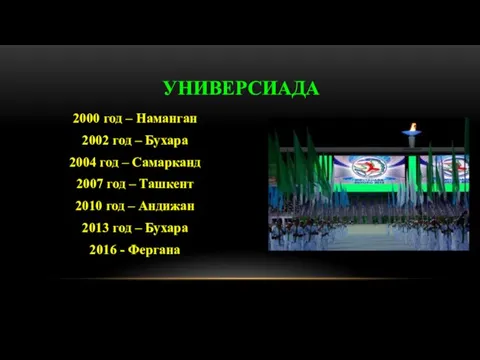 УНИВЕРСИАДА

2000 год – Наманган
2002 год – Бухара
2004 год – Самарканд
2007 год – Ташкент
2010 год – Андижан
2013 год – Бухара
2016 - Фергана